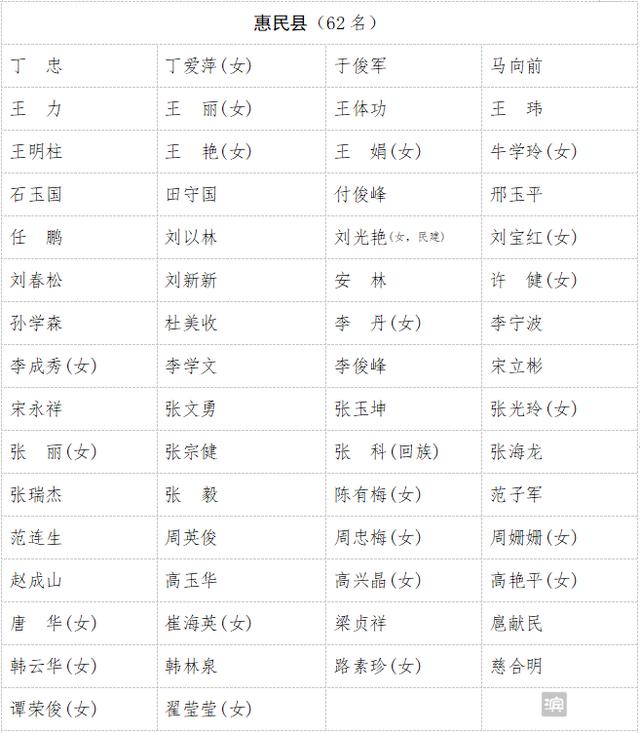 | 惠民县（62 名） | | | |
|---|---|---|---|
| 丁　忠 | 丁爱萍(女) | 于俊军 | 马向前 |
| 王　力 | 王　丽(女) | 王体功 | 王　玮 |
| 王明柱 | 王　艳(女) | 王　娟(女) | 牛学玲(女) |
| 石玉国 | 田守国 | 付俊峰 | 邢玉平 |
| 任　鹏 | 刘以林 | 刘光艳(女，民建) | 刘宝红(女) |
| 刘春松 | 刘新新 | 安　林 | 许　健(女) |
| 孙学森 | 杜美收 | 李　丹(女) | 李宁波 |
| 李成秀(女) | 李学文 | 李俊峰 | 宋立彬 |
| 宋永祥 | 张文勇 | 张玉坤 | 张光玲(女) |
| 张　丽(女) | 张宗健 | 张　科(回族) | 张海龙 |
| 张瑞杰 | 张　毅 | 陈有梅(女) | 范子军 |
| 范连生 | 周英俊 | 周忠梅(女) | 周姗姗(女) |
| 赵成山 | 高玉华 | 高兴晶(女) | 高艳平(女) |
| 唐　华(女) | 崔海英(女) | 梁贞祥 | 扈献民 |
| 韩云华(女) | 韩林泉 | 路素珍(女) | 慈合明 |
| 谭荣俊(女) | 翟莹莹(女) | | |